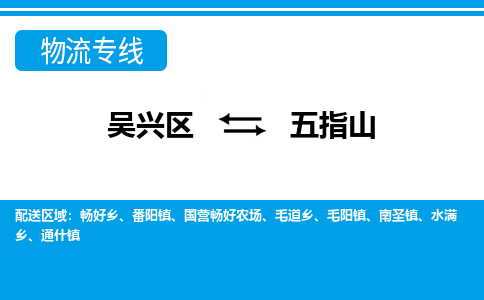 物流专线

吴兴区 五指山

配送区域：畅好乡、番阳镇、国营畅好农场、毛道乡、毛阳镇、南圣镇、水满乡、通什镇